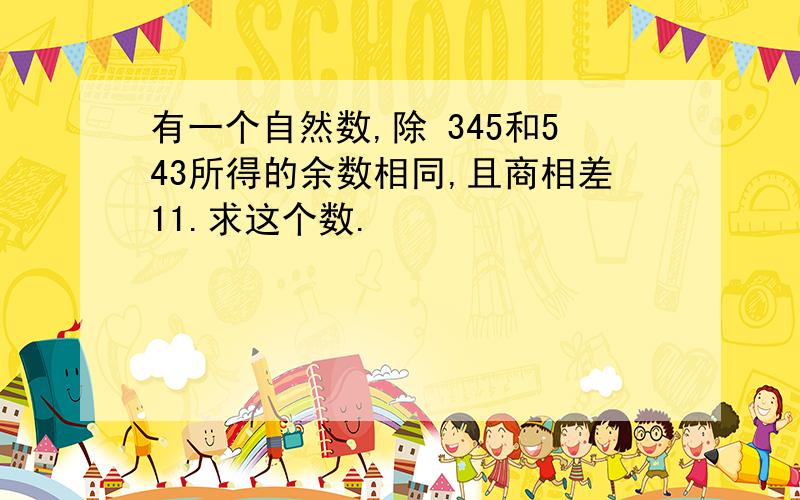 SCHOOL

有一个自然数,除 345和543所得的余数相同,且商相差11.求这个数.